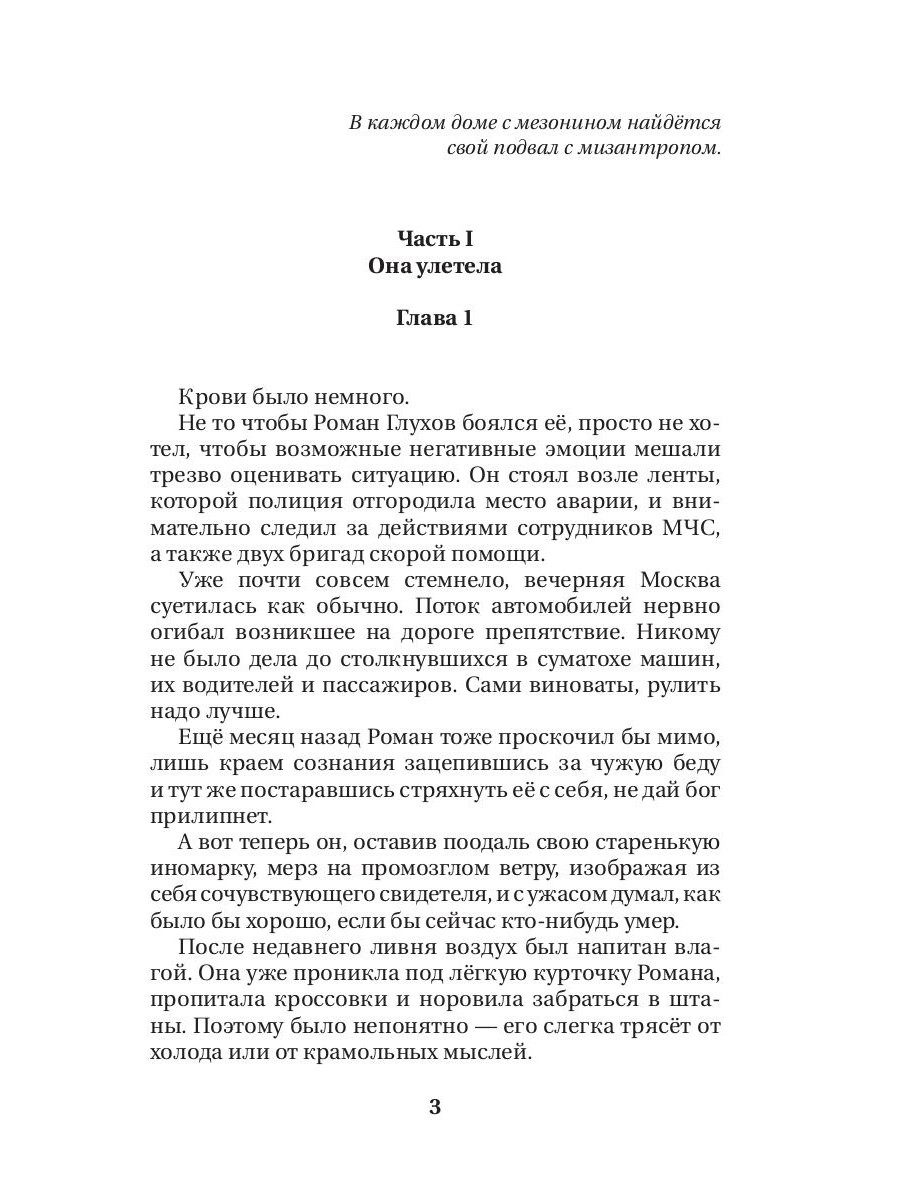 В каждом доме с мезонином найдётся свой подвал с мизантропом.

Часть I
Она улетела

Глава 1

Крови было немного.

Не то чтобы Роман Глухов боялся её, просто не хотел, чтобы возможные негативные эмоции мешали трезво оценивать ситуацию. Он стоял возле ленты, которой полиция отгородила место аварии, и внимательно следил за действиями сотрудников МЧС, а также двух бригад скорой помощи.

Уже почти совсем стемнело, вечерняя Москва суетилась как обычно. Поток автомобилей нервно огибал возникшее на дороге препятствие. Никому не было дела до столкнувшихся в суматохе машин, их водителей и пассажиров. Сами виноваты, рулить надо лучше.

Ещё месяц назад Роман тоже проскочил бы мимо, лишь краем сознания зацепившись за чужую беду и тут же постаравшись стряхнуть её с себя, не дай бог прилипнет.

А вот теперь он, оставив поодаль свою старенькую иномарку, мерз на промозглом ветру, изображая из себя сочувствующего свидетеля, и с ужасом думал, как было бы хорошо, если бы сейчас кто-нибудь умер.

После недавнего ливня воздух был напитан влагой. Она уже проникла под лёгкую курточку Романа, пропитала кроссовки и норовила забраться в штаны. Поэтому было непонятно — его слегка трясёт от холода или от крамольных мыслей.

3